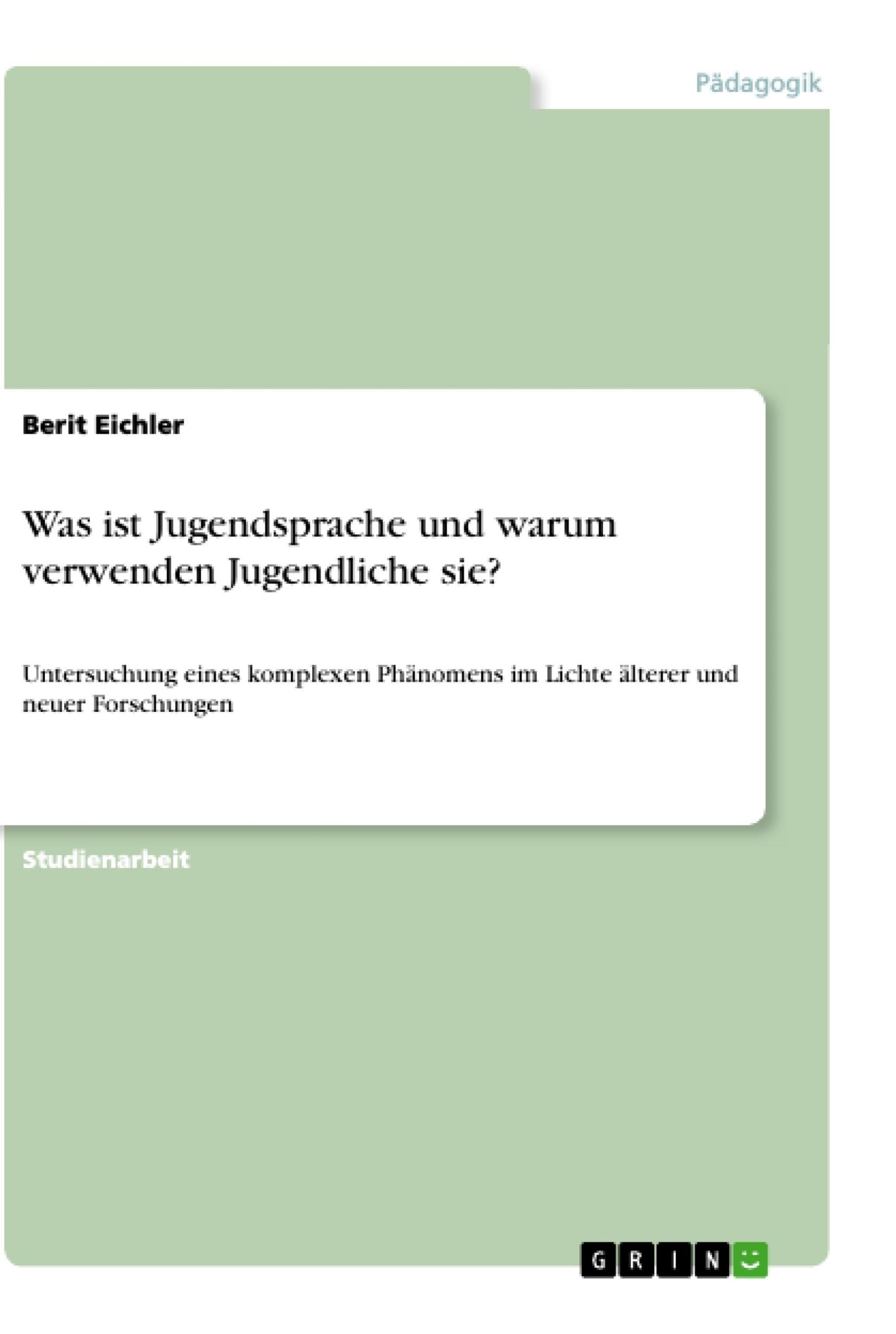 Pädagogik

Berit Eichler

Was ist Jugendsprache und warum verwenden Jugendliche sie?

Untersuchung eines komplexen Phänomens im Lichte älterer und neuer Forschungen

Studienarbeit

GRIN